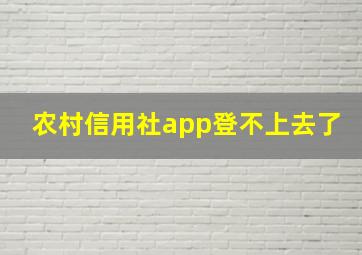 农村信用社app登不上去了